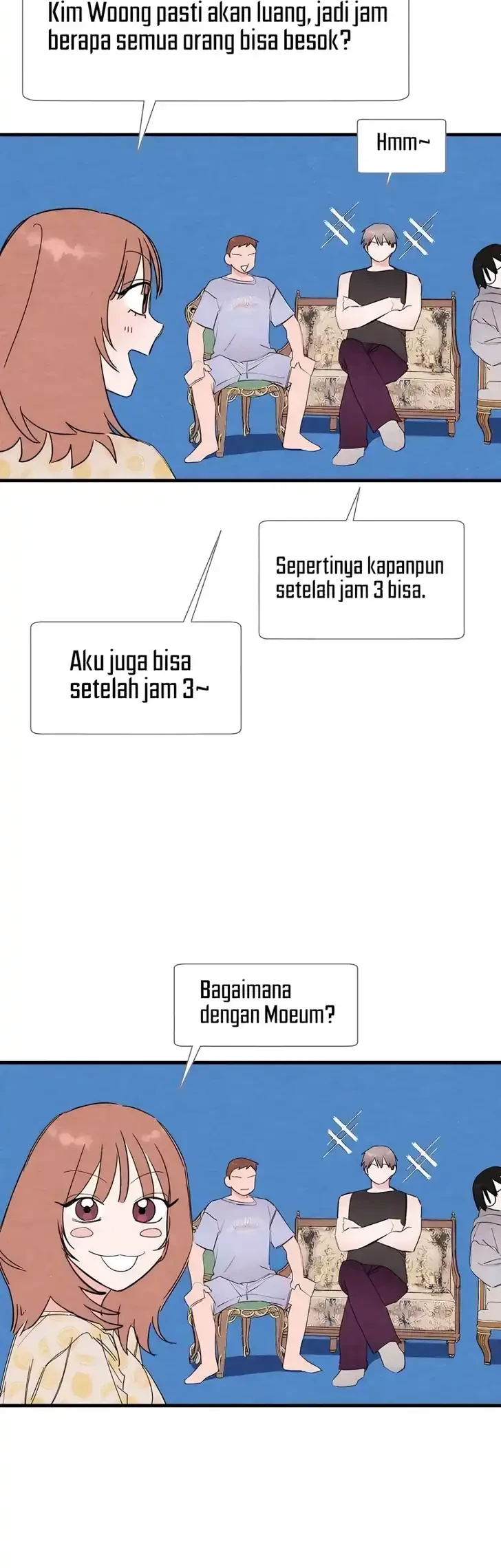 Kim Woong pasti akan luang, jadi jam berapa semua orang bisa besok?

Hmm~

Sepertinya kapanpun setelah jam 3 bisa.

Aku juga bisa setelah jam 3~

Bagaimana dengan Moeum?